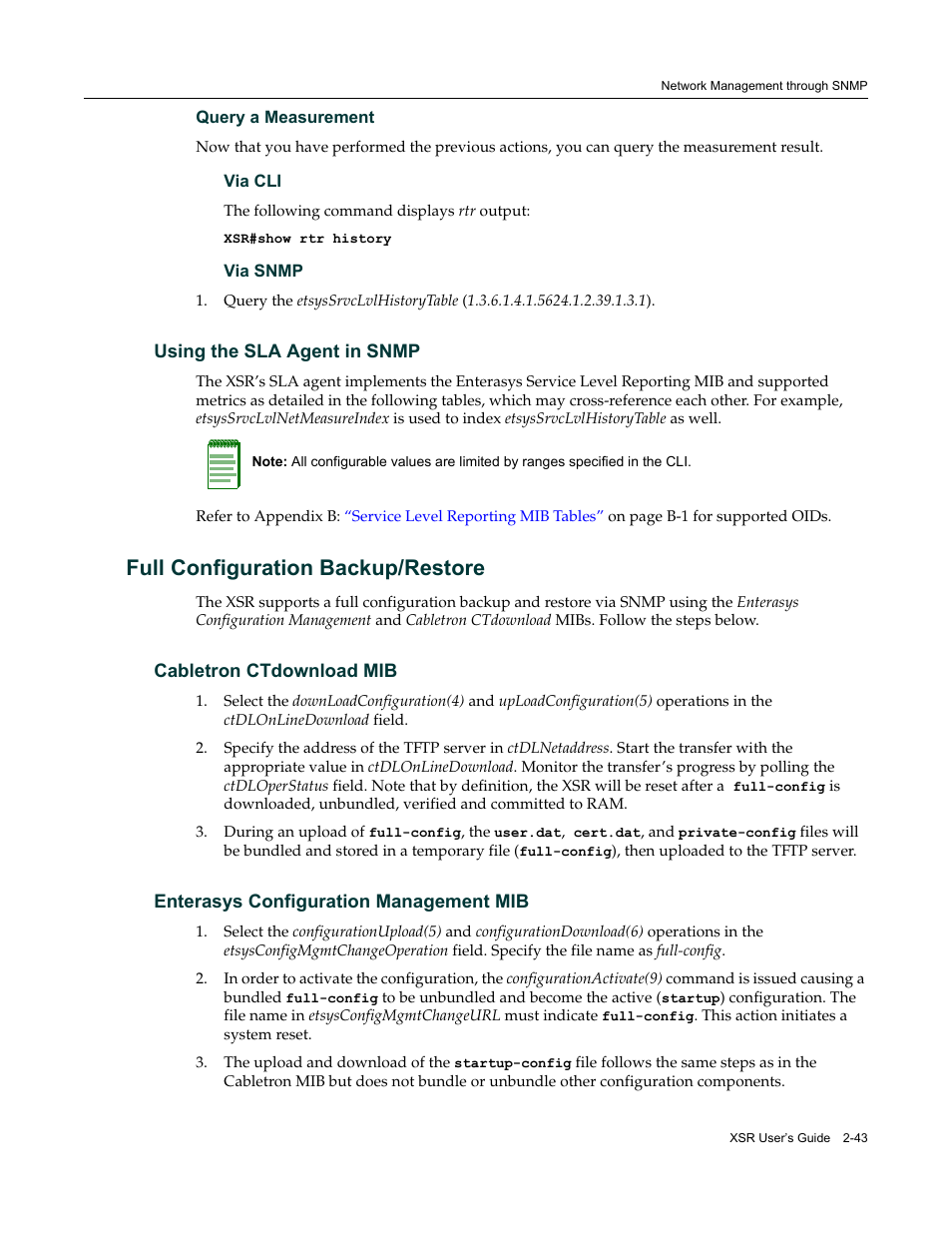 Network Management through SNMP

Query a Measurement

Now that you have performed the previous actions, you can query the measurement result.

Via CLI

The following command displays rtr output:

XSR#show rtr history

Via SNMP

1. Query the etsysSrvcLvlHistoryTable (1.3.6.1.4.1.5624.1.2.39.1.3.1).

Using the SLA Agent in SNMP

The XSR's SLA agent implements the Enterasys Service Level Reporting MIB and supported metrics as detailed in the following tables, which may cross-reference each other. For example, etsysSrvcLvlNetMeasureIndex is used to index etsysSrvcLvlHistoryTable as well.

Note: All configurable values are limited by ranges specified in the CLI.

Refer to Appendix B: "Service Level Reporting MIB Tables" on page B-1 for supported OIDs.

Full Configuration Backup/Restore

The XSR supports a full configuration backup and restore via SNMP using the Enterasys Configuration Management and Cabletron CTdownload MIBs. Follow the steps below.

Cabletron CTdownload MIB

1. Select the downLoadConfiguration(4) and upLoadConfiguration(5) operations in the ctDLOnLineDownload field.

2. Specify the address of the TFTP server in ctDLNetaddress. Start the transfer with the appropriate value in ctDLOnLineDownload. Monitor the transfer's progress by polling the ctDLOperStatus field. Note that by definition, the XSR will be reset after a full-config is downloaded, unbundled, verified and committed to RAM.

3. During an upload of full-config, the user.dat, cert.dat, and private-config files will be bundled and stored in a temporary file (full-config), then uploaded to the TFTP server.

Enterasys Configuration Management MIB

1. Select the configurationUpload(5) and configurationDownload(6) operations in the etsysConfigMgmtChangeOperation field. Specify the file name as full-config.

2. In order to activate the configuration, the configurationActivate(9) command is issued causing a bundled full-config to be unbundled and become the active (startup) configuration. The file name in etsysConfigMgmtChangeURL must indicate full-config. This action initiates a system reset.

3. The upload and download of the startup-config file follows the same steps as in the Cabletron MIB but does not bundle or unbundle other configuration components.

XSR User's Guide 2-43